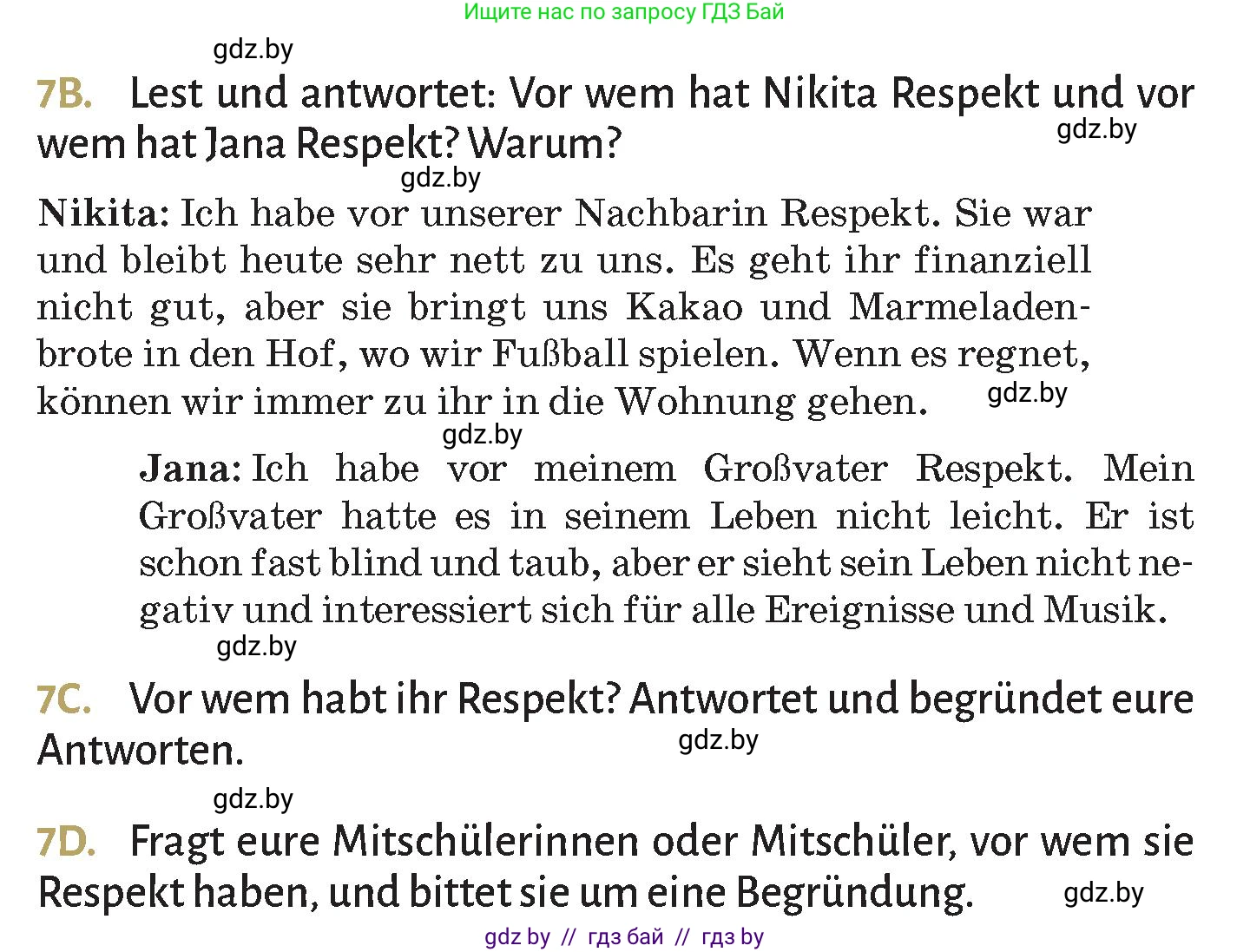 Ищите нас по запросу ГДЗ Бай

gdz.by

7B. Lest und antwortet: Vor wem hat Nikita Respekt und vor wem hat Jana Respekt? Warum?

gdz.by

gdz.by

Nikita: Ich habe vor unserer Nachbarin Respekt. Sie war und bleibt heute sehr nett zu uns. Es geht ihr finanziell nicht gut, aber sie bringt uns Kakao und Marmeladenbrote in den Hof, wo wir Fußball spielen. Wenn es regnet, können wir immer zu ihr in die Wohnung gehen.

gdz.by

gdz.by

Jana: Ich habe vor meinem Großvater Respekt. Mein Großvater hatte es in seinem Leben nicht leicht. Er ist schon fast blind und taub, aber er sieht sein Leben nicht negativ und interessiert sich für alle Ereignisse und Musik.

gdz.by

7C. Vor wem habt ihr Respekt? Antwortet und begründet eure Antworten.

gdz.by

gdz.by

7D. Fragt eure Mitschülerinnen oder Mitschüler, vor wem sie Respekt haben, und bittet sie um eine Begründung.

gdz.by

gdz by // гдз бай // гдз by